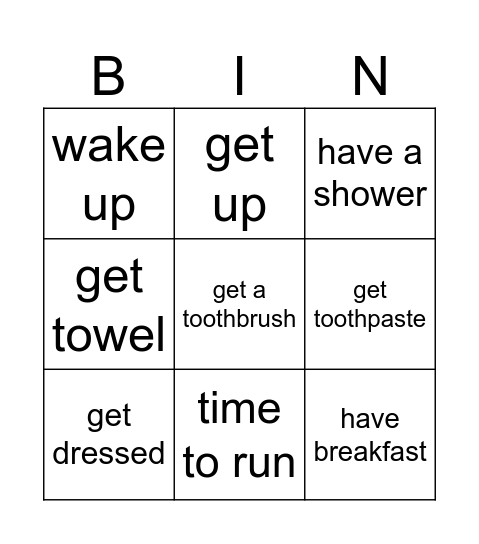 | B | I | N |
|---|---|---|
| wake up | get up | have a shower |
| get towel | get a toothbrush | get toothpaste |
| get dressed | time to run | have breakfast |